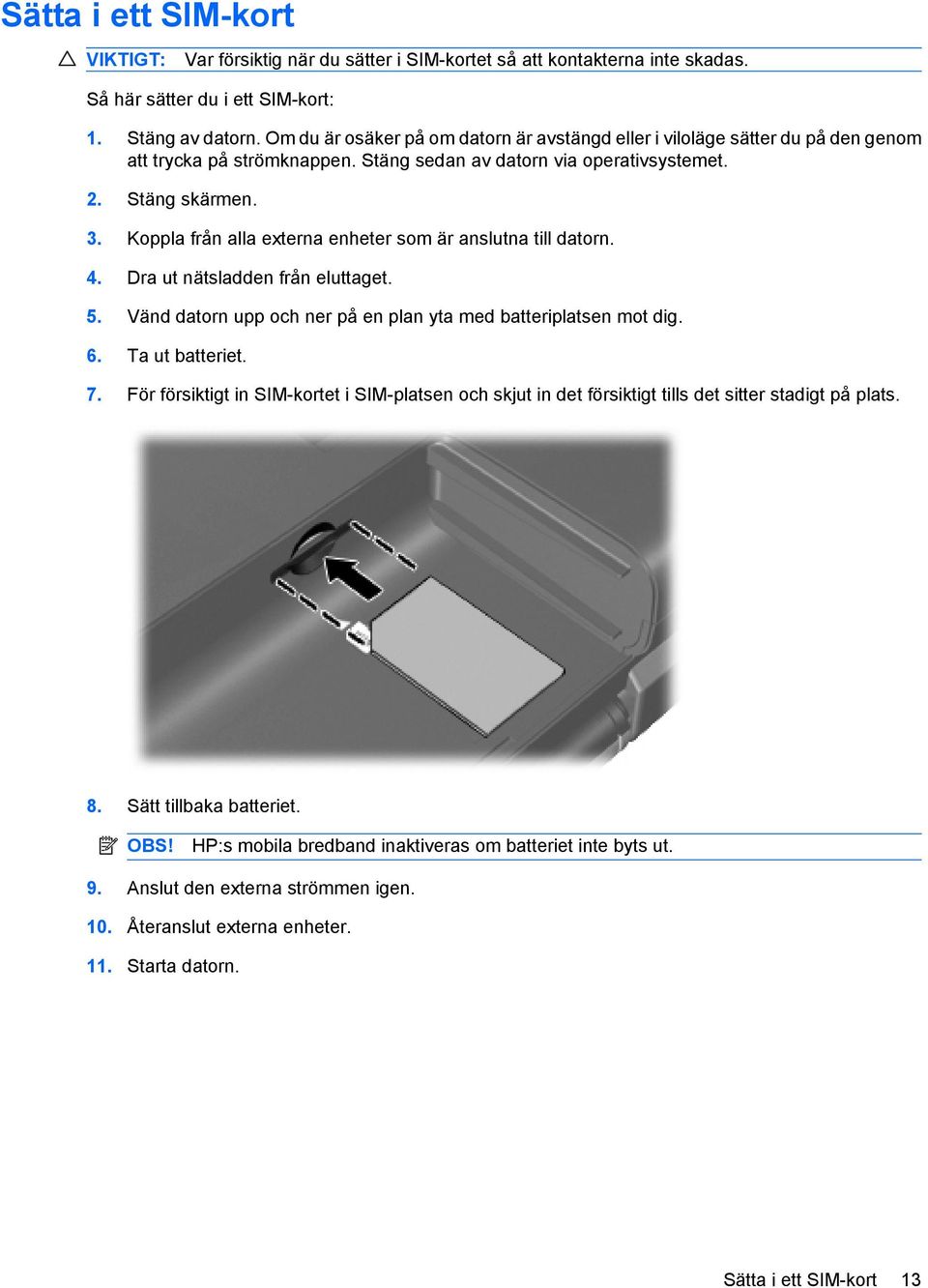 Sätta i ett SIM-kort

VIKTIGT: Var försiktig när du sätter i SIM-kortet så att kontakterna inte skadas.

Så här sätter du i ett SIM-kort:

1. Stäng av datorn. Om du är osäker på om datorn är avstängd eller i viloläge sätter du på den genom att trycka på strömknappen. Stäng sedan av datorn via operativsystemet.

2. Stäng skärmen.

3. Koppla från alla externa enheter som är anslutna till datorn.

4. Dra ut nätsladden från eluttaget.

5. Vänd datorn upp och ner på en plan yta med batteriplatsen mot dig.

6. Ta ut batteriet.

7. För försiktigt in SIM-kortet i SIM-platsen och skjut in det försiktigt tills det sitter stadigt på plats.

8. Sätt tillbaka batteriet.

OBS! HP:s mobila bredband inaktiveras om batteriet inte byts ut.

9. Anslut den externa strömmen igen.

10. Återanslut externa enheter.

11. Starta datorn.

Sätta i ett SIM-kort 13